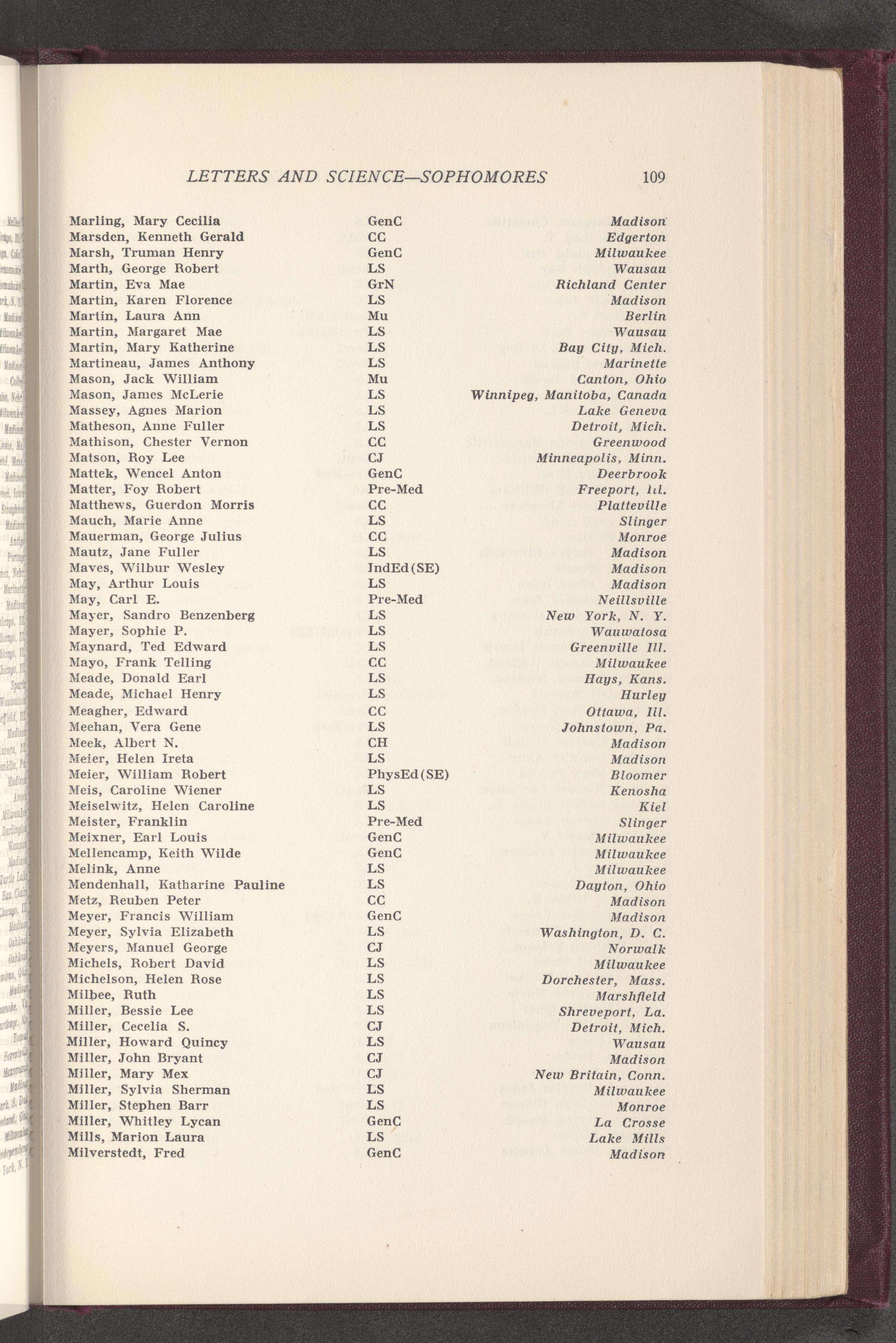 LETTERS AND SCIENCE—SOPHOMORES 109

| | | |
|---|---|---|
| Marling, Mary Cecilia | GenC | Madison |
| Marsden, Kenneth Gerald | CC | Edgerton |
| Marsh, Truman Henry | GenC | Milwaukee |
| Marth, George Robert | LS | Wausau |
| Martin, Eva Mae | GrN | Richland Center |
| Martin, Karen Florence | LS | Madison |
| Martin, Laura Ann | Mu | Berlin |
| Martin, Margaret Mae | LS | Wausau |
| Martin, Mary Katherine | LS | Bay City, Mich. |
| Martineau, James Anthony | LS | Marinette |
| Mason, Jack William | Mu | Canton, Ohio |
| Mason, James McLerie | LS | Winnipeg, Manitoba, Canada |
| Massey, Agnes Marion | LS | Lake Geneva |
| Matheson, Anne Fuller | LS | Detroit, Mich. |
| Mathison, Chester Vernon | CC | Greenwood |
| Matson, Roy Lee | CJ | Minneapolis, Minn. |
| Mattek, Wencel Anton | GenC | Deerbrook |
| Matter, Foy Robert | Pre-Med | Freeport, Ill. |
| Matthews, Guerdon Morris | CC | Platteville |
| Mauch, Marie Anne | LS | Slinger |
| Mauerman, George Julius | CC | Monroe |
| Mautz, Jane Fuller | LS | Madison |
| Maves, Wilbur Wesley | IndEd(SE) | Madison |
| May, Arthur Louis | LS | Madison |
| May, Carl E. | Pre-Med | Neillsville |
| Mayer, Sandro Benzenberg | LS | New York, N. Y. |
| Mayer, Sophie P. | LS | Wauwatosa |
| Maynard, Ted Edward | LS | Greenville Ill. |
| Mayo, Frank Telling | CC | Milwaukee |
| Meade, Donald Earl | LS | Hays, Kans. |
| Meade, Michael Henry | LS | Hurley |
| Meagher, Edward | CC | Ottawa, Ill. |
| Meehan, Vera Gene | LS | Johnstown, Pa. |
| Meek, Albert N. | CH | Madison |
| Meier, Helen Ireta | LS | Madison |
| Meier, William Robert | PhysEd(SE) | Bloomer |
| Meis, Caroline Wiener | LS | Kenosha |
| Meiselwitz, Helen Caroline | LS | Kiel |
| Meister, Franklin | Pre-Med | Slinger |
| Meixner, Earl Louis | GenC | Milwaukee |
| Mellencamp, Keith Wilde | GenC | Milwaukee |
| Melink, Anne | LS | Milwaukee |
| Mendenhall, Katharine Pauline | LS | Dayton, Ohio |
| Metz, Reuben Peter | CC | Madison |
| Meyer, Francis William | GenC | Madison |
| Meyer, Sylvia Elizabeth | LS | Washington, D. C. |
| Meyers, Manuel George | CJ | Norwalk |
| Michels, Robert David | LS | Milwaukee |
| Michelson, Helen Rose | LS | Dorchester, Mass. |
| Milbee, Ruth | LS | Marshfield |
| Miller, Bessie Lee | LS | Shreveport, La. |
| Miller, Cecelia S. | CJ | Detroit, Mich. |
| Miller, Howard Quincy | LS | Wausau |
| Miller, John Bryant | CJ | Madison |
| Miller, Mary Mex | CJ | New Britain, Conn. |
| Miller, Sylvia Sherman | LS | Milwaukee |
| Miller, Stephen Barr | LS | Monroe |
| Miller, Whitley Lycan | GenC | La Crosse |
| Mills, Marion Laura | LS | Lake Mills |
| Milverstedt, Fred | GenC | Madison |